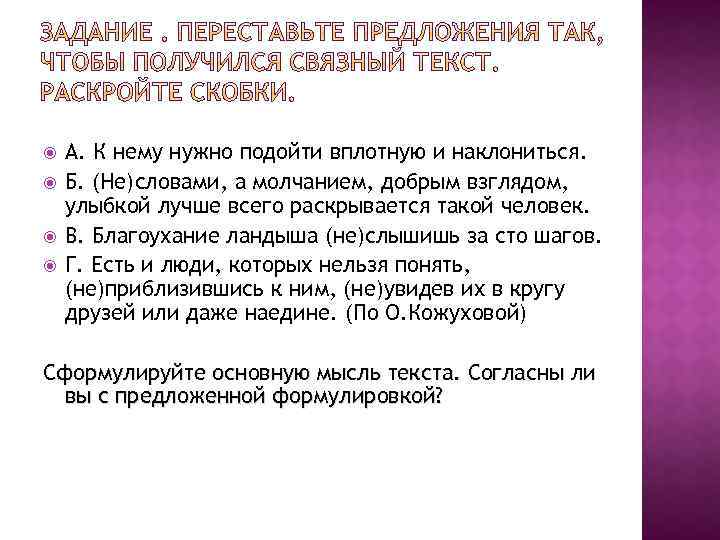 ЗАДАНИЕ . ПЕРЕСТАВЬТЕ ПРЕДЛОЖЕНИЯ ТАК, ЧТОБЫ ПОЛУЧИЛСЯ СВЯЗНЫЙ ТЕКСТ. РАСКРОЙТЕ СКОБКИ.

А. К нему нужно подойти вплотную и наклониться.

Б. (Не)словами, а молчанием, добрым взглядом, улыбкой лучше всего раскрывается такой человек.

В. Благоухание ландыша (не)слышишь за сто шагов.

Г. Есть и люди, которых нельзя понять, (не)приблизившись к ним, (не)увидев их в кругу друзей или даже наедине. (По О.Кожуховой)

Сформулируйте основную мысль текста. Согласны ли вы с предложенной формулировкой?